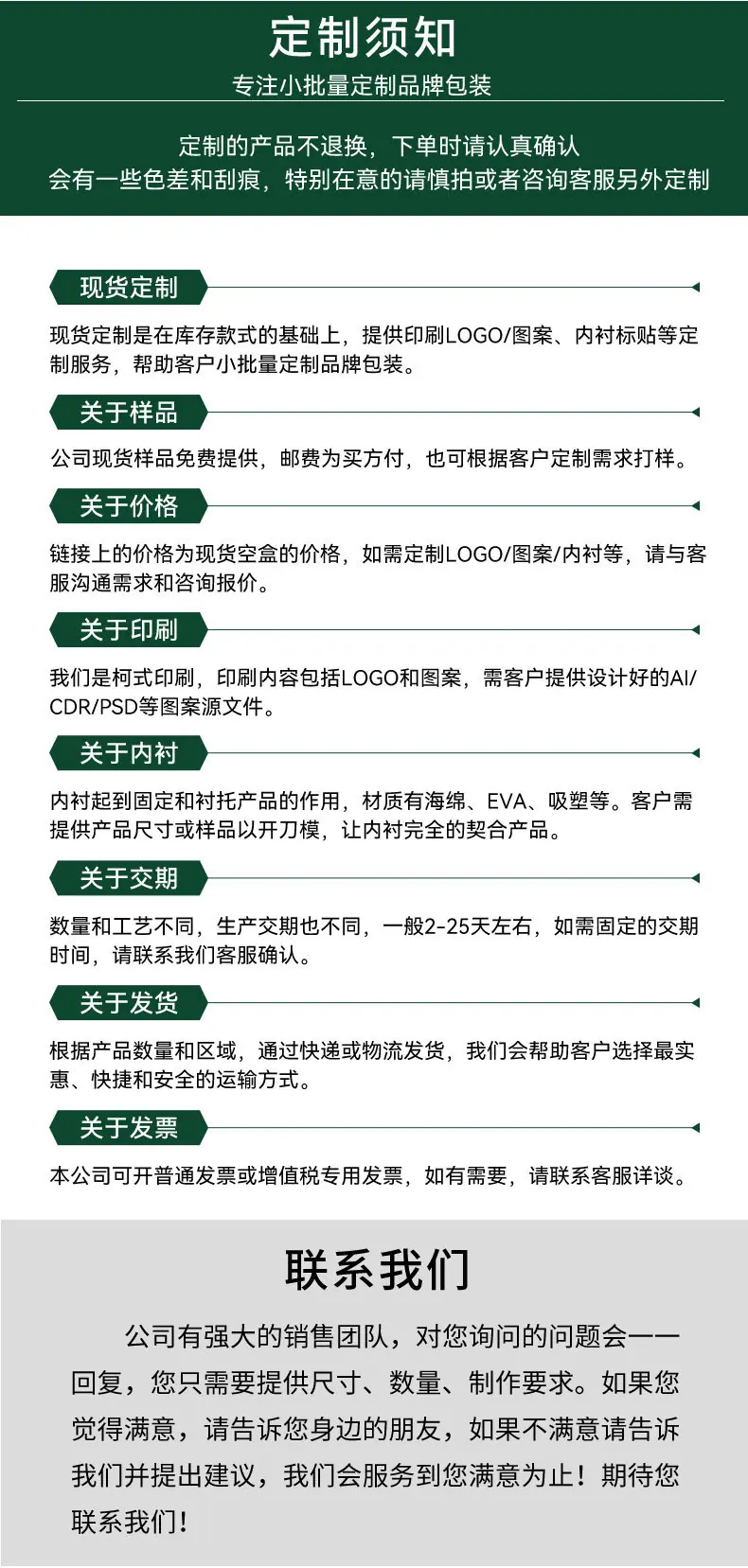 定制须知

专注小批量定制品牌包装

定制的产品不退换，下单时请认真确认
会有一些色差和刮痕，特别在意的请慎拍或者咨询客服另外定制

现货定制

现货定制是在库存款式的基础上，提供印刷LOGO/图案、内衬标贴等定制服务，帮助客户小批量定制品牌包装。

关于样品

公司现货样品免费提供，邮费为买方付，也可根据客户定制需求打样。

关于价格

链接上的价格为现货空盒的价格，如需定制LOGO/图案/内衬等，请与客服沟通需求和咨询报价。

关于印刷

我们是柯式印刷，印刷内容包括LOGO和图案，需客户提供设计好的AI/CDR/PSD等图案源文件。

关于内衬

内衬起到固定和衬托产品的作用，材质有海绵、EVA、吸塑等。客户需提供产品尺寸或样品以开刀模，让内衬完全的契合产品。

关于交期

数量和工艺不同，生产交期也不同，一般2-25天左右，如需固定的交期时间，请联系我们客服确认。

关于发货

根据产品数量和区域，通过快递或物流发货，我们会帮助客户选择最实惠、快捷和安全的运输方式。

关于发票

本公司可开普通发票或增值税专用发票，如有需要，请联系客服详谈。

联系我们

公司有强大的销售团队，对您询问的问题会一一回复，您只需要提供尺寸、数量、制作要求。如果您觉得满意，请告诉您身边的朋友，如果不满意请告诉我们并提出建议，我们会服务到您满意为止！期待您联系我们！